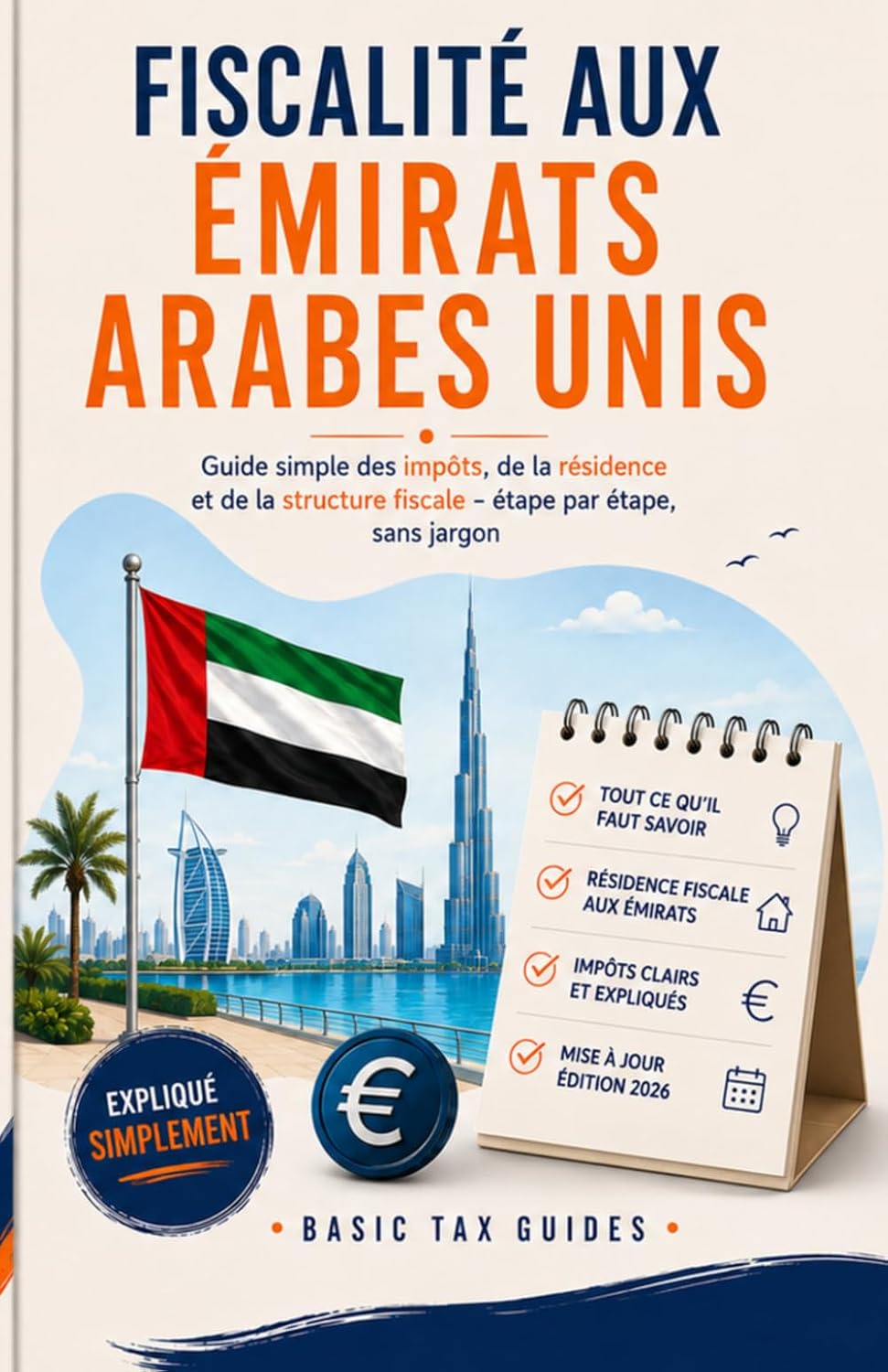 FISCALITÉ AUX ÉMIRATS ARABES UNIS

Guide simple des impôts, de la résidence et de la structure fiscale – étape par étape, sans jargon

TOUT CE QU'IL FAUT SAVOIR

RÉSIDENCE FISCALE AUX ÉMIRATS

IMPÔTS CLAIRS ET EXPLIQUÉS

MISE À JOUR ÉDITION 2026

EXPLIQUÉ SIMPLEMENT

€

• BASIC TAX GUIDES •